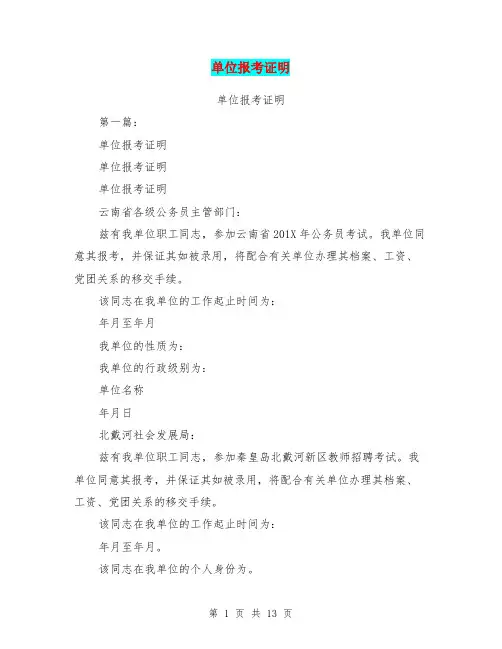 单位报考证明

单位报考证明

第一篇：

单位报考证明

单位报考证明

单位报考证明

云南省各级公务员主管部门：

兹有我单位职工同志，参加云南省201X年公务员考试。我单位同意其报考，并保证其如被录用，将配合有关单位办理其档案、工资、党团关系的移交手续。

该同志在我单位的工作起止时间为：

年月至年月

我单位的性质为：

我单位的行政级别为：

单位名称

年月日

北戴河社会发展局：

兹有我单位职工同志，参加秦皇岛北戴河新区教师招聘考试。我单位同意其报考，并保证其如被录用，将配合有关单位办理其档案、工资、党团关系的移交手续。

该同志在我单位的工作起止时间为：

年月至年月。

该同志在我单位的个人身份为。

第 1 页 共 13 页